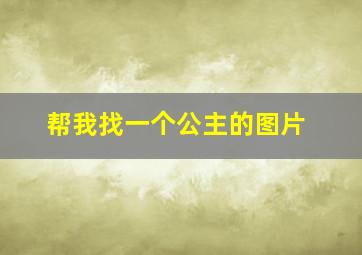 帮我找一个公主的图片